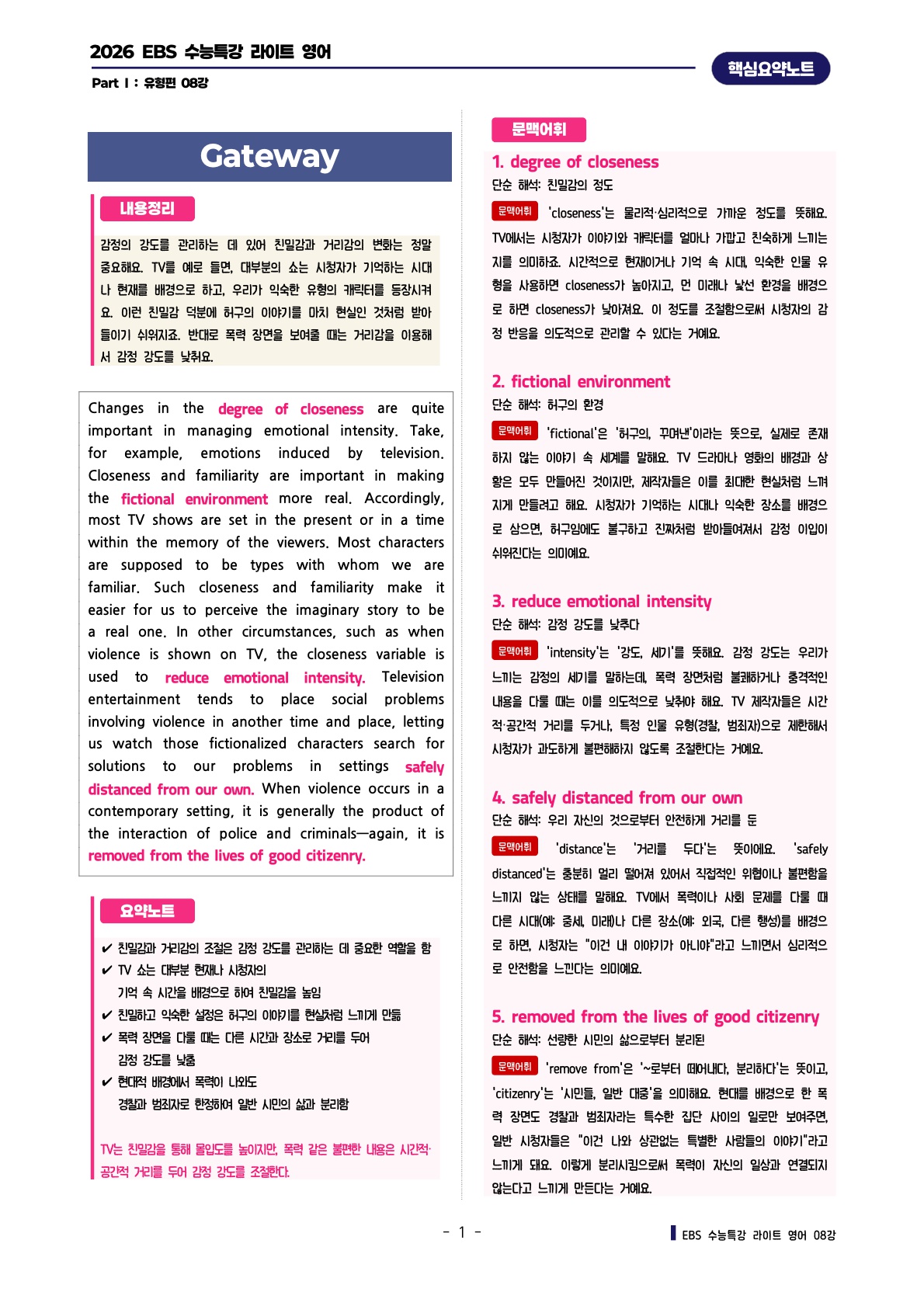 2026 EBS 수능특강 라이트 영어

Part I : 유형편 08강

핵심요약노트

Gateway

내용정리

감정의 강도를 관리하는 데 있어 친밀감과 거리감의 변화는 정말 중요해요. TV를 예로 들면, 대부분의 쇼는 시청자가 기억하는 시대나 현재를 배경으로 하고, 우리가 익숙한 유형의 캐릭터를 등장시켜요. 이런 친밀감 덕분에 허구의 이야기를 마치 현실인 것처럼 받아들이기 쉬워지죠. 반대로 폭력 장면을 보여줄 때는 거리감을 이용해서 감정 강도를 낮춰요.

Changes in the degree of closeness are quite important in managing emotional intensity. Take, for example, emotions induced by television. Closeness and familiarity are important in making the fictional environment more real. Accordingly, most TV shows are set in the present or in a time within the memory of the viewers. Most characters are supposed to be types with whom we are familiar. Such closeness and familiarity make it easier for us to perceive the imaginary story to be a real one. In other circumstances, such as when violence is shown on TV, the closeness variable is used to reduce emotional intensity. Television entertainment tends to place social problems involving violence in another time and place, letting us watch those fictionalized characters search for solutions to our problems in settings safely distanced from our own. When violence occurs in a contemporary setting, it is generally the product of the interaction of police and criminals—again, it is removed from the lives of good citizenry.

요약노트

✔ 친밀감과 거리감의 조절은 감정 강도를 관리하는 데 중요한 역할을 함
✔ TV 쇼는 대부분 현재나 시청자의 기억 속 시간을 배경으로 하여 친밀감을 높임
✔ 친밀하고 익숙한 설정은 허구의 이야기를 현실처럼 느끼게 만듦
✔ 폭력 장면을 다룰 때는 다른 시간과 장소로 거리를 두어 감정 강도를 낮춤
✔ 현대적 배경에서 폭력이 나와도 경찰과 범죄자로 한정하여 일반 시민의 삶과 분리함

TV는 친밀감을 통해 몰입도를 높이지만, 폭력 같은 불편한 내용은 시간적·공간적 거리를 두어 감정 강도를 조절한다.

문맥어휘

1. degree of closeness
단순 해석: 친밀감의 정도
문맥어휘 'closeness'는 물리적·심리적으로 가까운 정도를 뜻해요. TV에서는 시청자가 이야기와 캐릭터를 얼마나 가깝고 친숙하게 느끼는지를 의미하죠. 시간적으로 현재이거나 기억 속 시대, 익숙한 인물 유형을 사용하면 closeness가 높아지고, 먼 미래나 낯선 환경을 배경으로 하면 closeness가 낮아져요. 이 정도를 조절함으로써 시청자의 감정 반응을 의도적으로 관리할 수 있다는 거예요.

2. fictional environment
단순 해석: 허구의 환경
문맥어휘 'fictional'은 '허구의, 꾸며낸'이라는 뜻으로, 실제로 존재하지 않는 이야기 속 세계를 말해요. TV 드라마나 영화의 배경과 상황은 모두 만들어진 것이지만, 제작자들은 이를 최대한 현실처럼 느껴지게 만들려고 해요. 시청자가 기억하는 시대나 익숙한 장소를 배경으로 삼으면, 허구임에도 불구하고 진짜처럼 받아들여져서 감정 이입이 쉬워진다는 의미예요.

3. reduce emotional intensity
단순 해석: 감정 강도를 낮추다
문맥어휘 'intensity'는 '강도, 세기'를 뜻해요. 감정 강도는 우리가 느끼는 감정의 세기를 말하는데, 폭력 장면처럼 불쾌하거나 충격적인 내용을 다룰 때는 이를 의도적으로 낮춰야 해요. TV 제작자들은 시간적·공간적 거리를 두거나, 특정 인물 유형(경찰, 범죄자)으로 제한해서 시청자가 과도하게 불편해하지 않도록 조절한다는 거예요.

4. safely distanced from our own
단순 해석: 우리 자신의 것으로부터 안전하게 거리를 둔
문맥어휘 'distance'는 '거리를 두다'는 뜻이에요. 'safely distanced'는 충분히 멀리 떨어져 있어서 직접적인 위협이나 불편함을 느끼지 않는 상태를 말해요. TV에서 폭력이나 사회 문제를 다룰 때 다른 시대(예: 중세, 미래)나 다른 장소(예: 외국, 다른 행성)를 배경으로 하면, 시청자는 "이건 내 이야기가 아니야"라고 느끼면서 심리적으로 안전함을 느낀다는 의미예요.

5. removed from the lives of good citizenry
단순 해석: 선량한 시민의 삶으로부터 분리된
문맥어휘 'remove from'은 '~로부터 떼어내다, 분리하다'는 뜻이고, 'citizenry'는 '시민들, 일반 대중'을 의미해요. 현대를 배경으로 한 폭력 장면도 경찰과 범죄자라는 특수한 집단 사이의 일로만 보여주면, 일반 시청자들은 "이건 나와 상관없는 특별한 사람들의 이야기"라고 느끼게 돼요. 이렇게 분리시킴으로써 폭력이 자신의 일상과 연결되지 않는다고 느끼게 만든다는 거예요.

- 1 -

EBS 수능특강 라이트 영어 08강